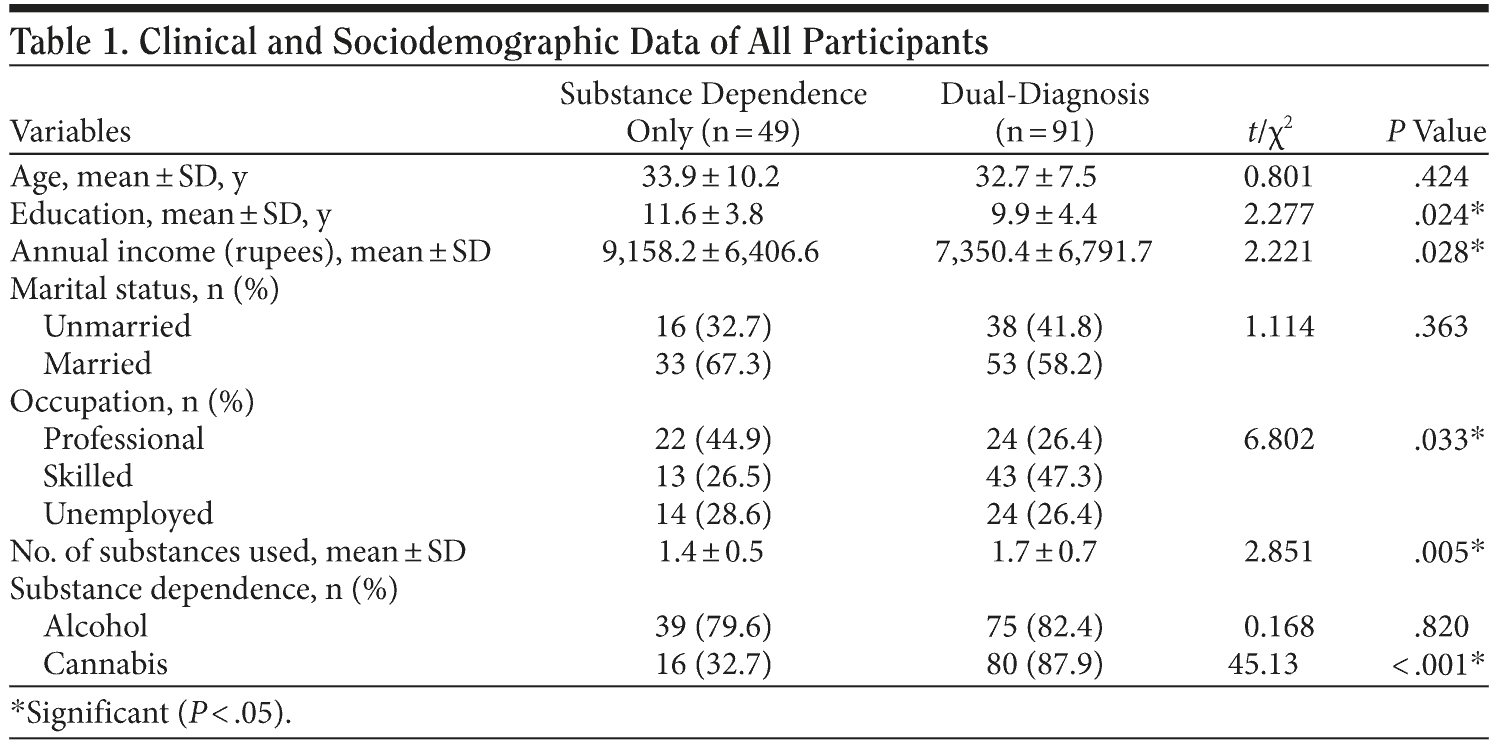 Table 1. Clinical and Sociodemographic Data of All Participants

| Variables | Substance Dependence Only (n = 49) | Dual-Diagnosis (n = 91) | $t/\chi^2$ | P Value |
|---|---|---|---|---|
| Age, mean ± SD, y | 33.9 ± 10.2 | 32.7 ± 7.5 | 0.801 | .424 |
| Education, mean ± SD, y | 11.6 ± 3.8 | 9.9 ± 4.4 | 2.277 | .024* |
| Annual income (rupees), mean ± SD | 9,158.2 ± 6,406.6 | 7,350.4 ± 6,791.7 | 2.221 | .028* |
| Marital status, n (%) | | | | |
| Unmarried | 16 (32.7) | 38 (41.8) | 1.114 | .363 |
| Married | 33 (67.3) | 53 (58.2) | | |
| Occupation, n (%) | | | | |
| Professional | 22 (44.9) | 24 (26.4) | 6.802 | .033* |
| Skilled | 13 (26.5) | 43 (47.3) | | |
| Unemployed | 14 (28.6) | 24 (26.4) | | |
| No. of substances used, mean ± SD | 1.4 ± 0.5 | 1.7 ± 0.7 | 2.851 | .005* |
| Substance dependence, n (%) | | | | |
| Alcohol | 39 (79.6) | 75 (82.4) | 0.168 | .820 |
| Cannabis | 16 (32.7) | 80 (87.9) | 45.13 | < .001* |

*Significant (P < .05).